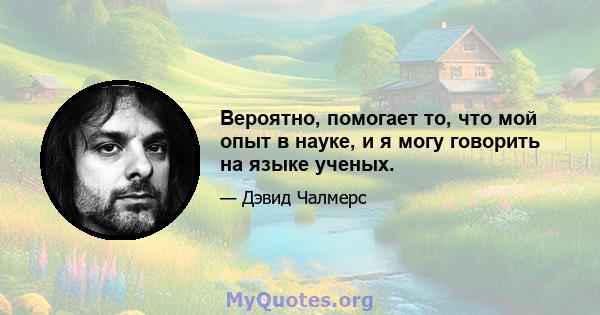 Вероятно, помогает то, что мой опыт в науке, и я могу говорить на языке ученых.

— Дэвид Чалмерс

MyQuotes.org